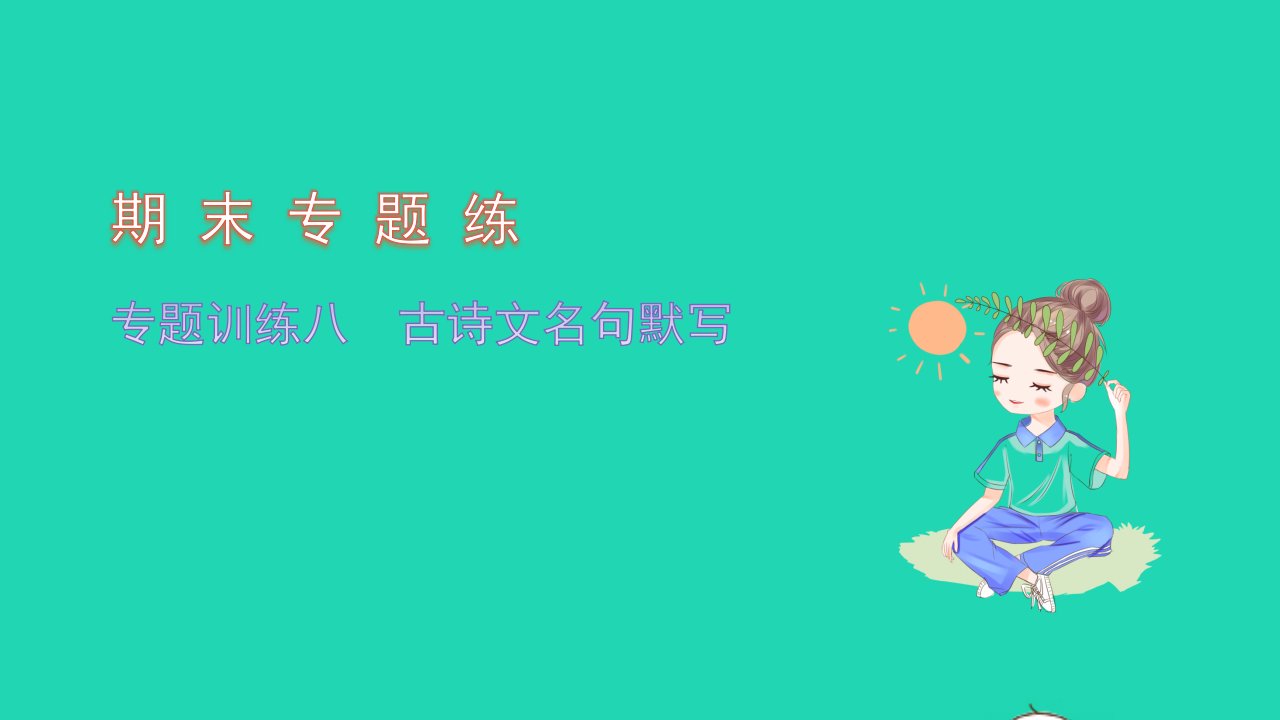 期末专题练

专题训练八　古诗文名句默写